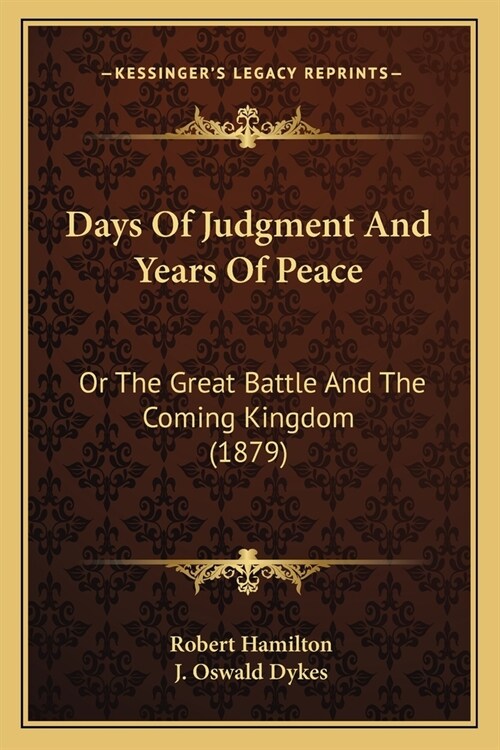 —KESSINGER'S LEGACY REPRINTS—

Days Of Judgment And Years Of Peace

Or The Great Battle And The Coming Kingdom (1879)

Robert Hamilton
J. Oswald Dykes